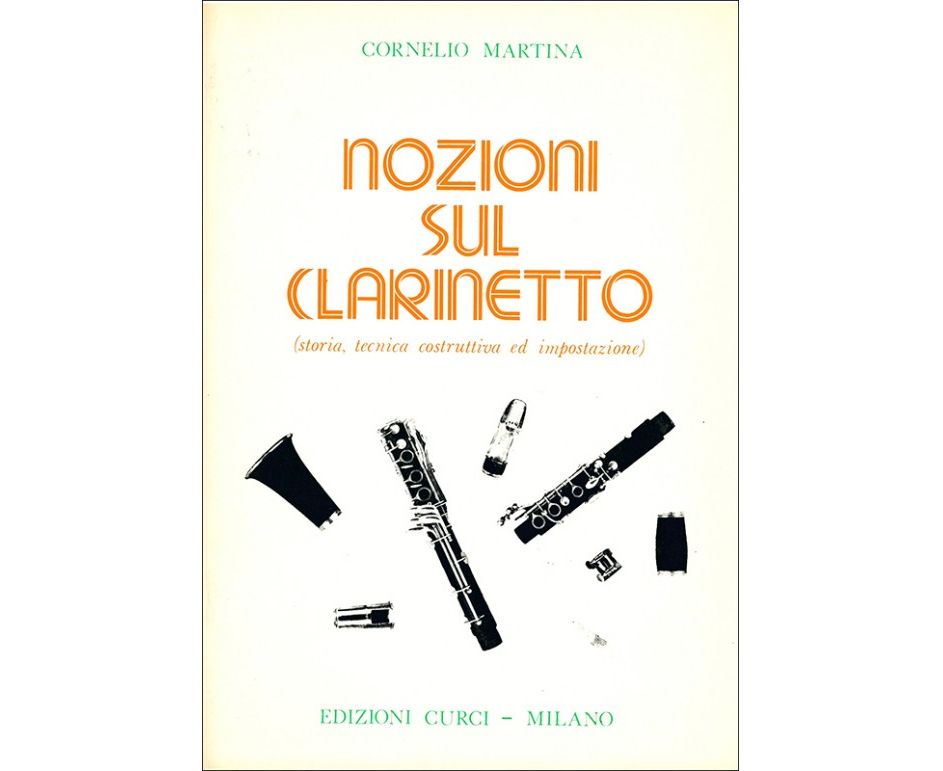 CORNELIO MARTINA

NOZIONI
SUL
CLARINETTO

(storia, tecnica costruttiva ed impostazione)

EDIZIONI CURCI - MILANO